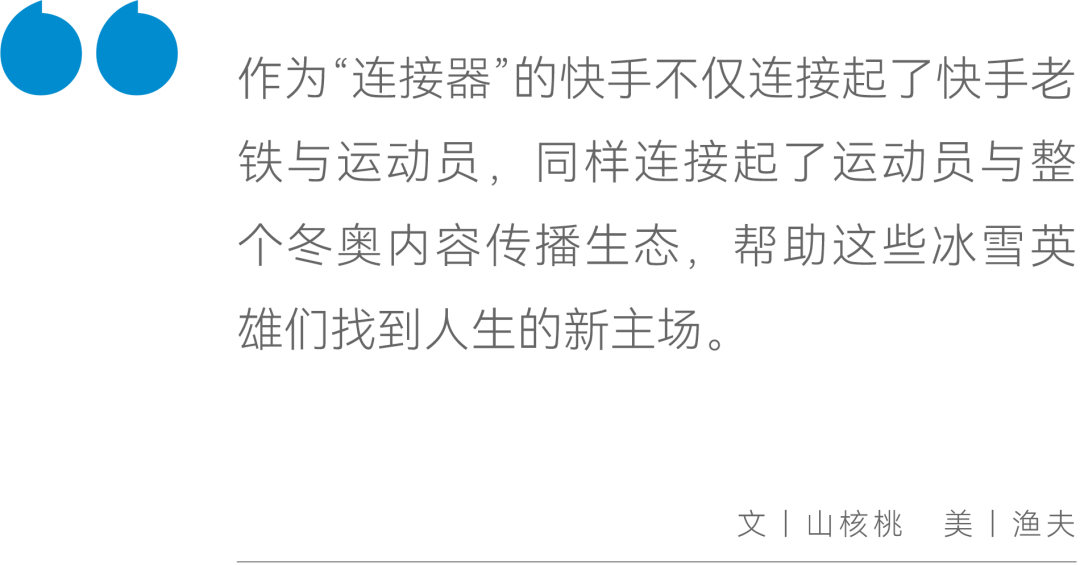 作为“连接器”的快手不仅连接起了快手老铁与运动员，同样连接起了运动员与整个冬奥内容传播生态，帮助这些冰雪英雄们找到人生的新主场。

文丨山核桃　美丨渔夫